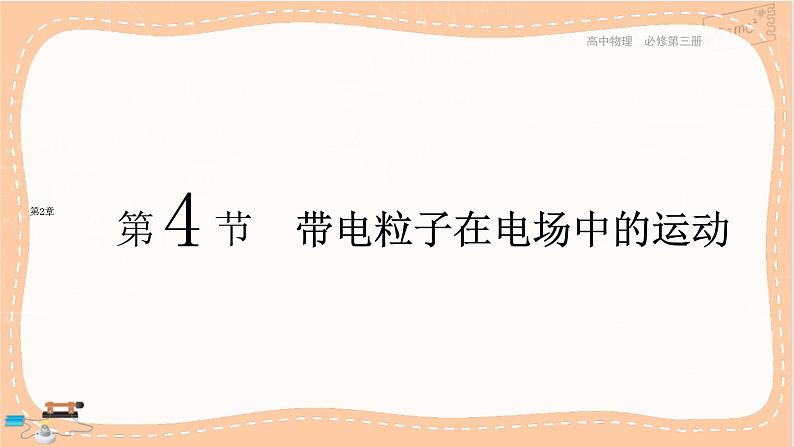 高中物理　必修第三册

第2章

第 4 节　带电粒子在电场中的运动